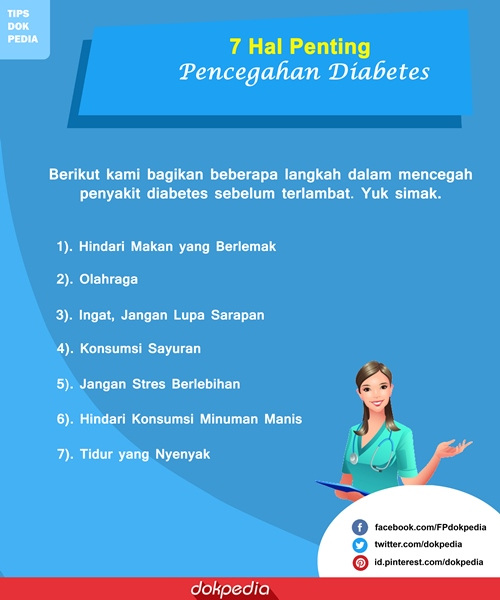 TIPS DOK PEDIA

7 Hal Penting
Pencegahan Diabetes

Berikut kami bagikan beberapa langkah dalam mencegah penyakit diabetes sebelum terlambat. Yuk simak.

1). Hindari Makan yang Berlemak

2). Olahraga

3). Ingat, Jangan Lupa Sarapan

4). Konsumsi Sayuran

5). Jangan Stres Berlebihan

6). Hindari Konsumsi Minuman Manis

7). Tidur yang Nyenyak

facebook.com/FPdokpedia
twitter.com/dokpedia
id.pinterest.com/dokpedia

dokpedia